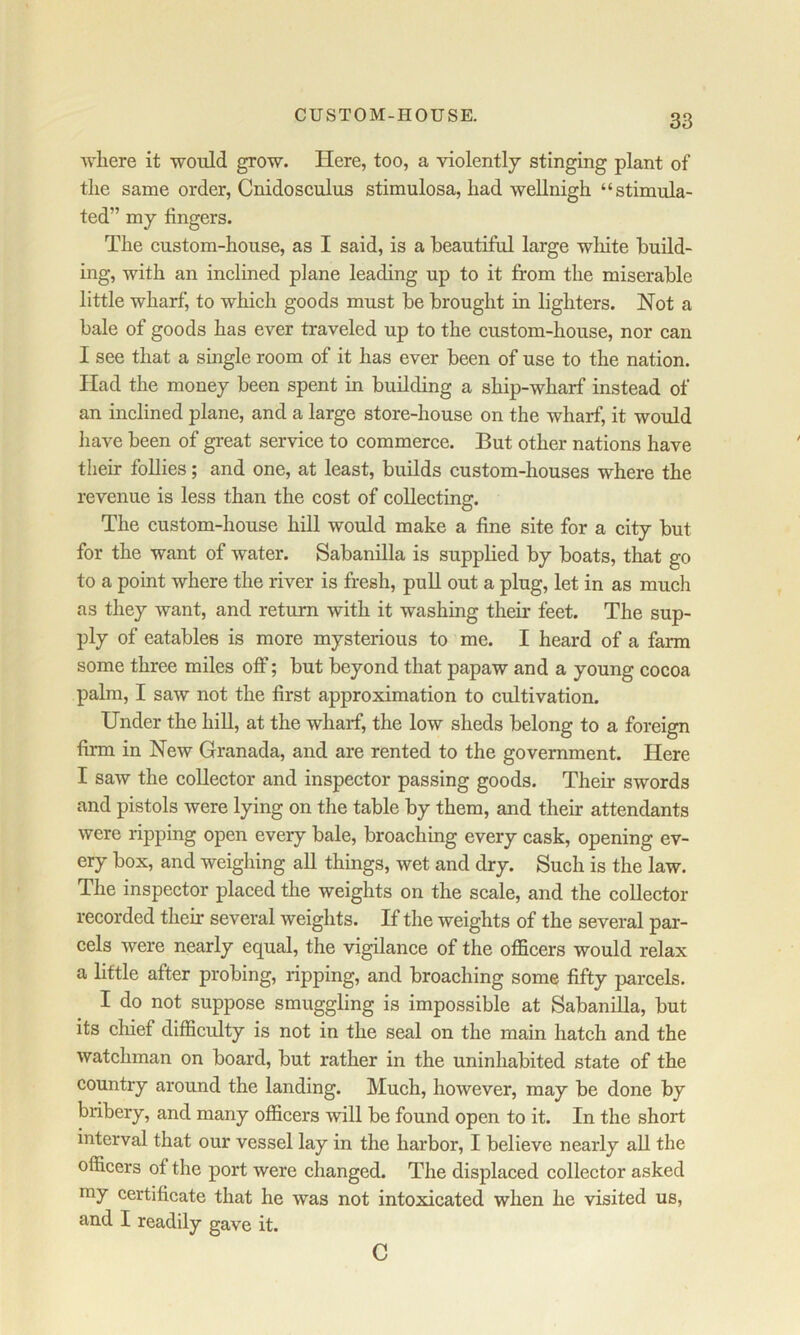 CUSTOM-HOUSE. 33

where it would grow. Here, too, a violently stinging plant of the same order, Cnidosculus stimulosa, had wellnigh "stimulated" my fingers.

The custom-house, as I said, is a beautiful large white building, with an inclined plane leading up to it from the miserable little wharf, to which goods must be brought in lighters. Not a bale of goods has ever traveled up to the custom-house, nor can I see that a single room of it has ever been of use to the nation. Had the money been spent in building a ship-wharf instead of an inclined plane, and a large store-house on the wharf, it would have been of great service to commerce. But other nations have their follies; and one, at least, builds custom-houses where the revenue is less than the cost of collecting.

The custom-house hill would make a fine site for a city but for the want of water. Sabanilla is supplied by boats, that go to a point where the river is fresh, pull out a plug, let in as much as they want, and return with it washing their feet. The supply of eatables is more mysterious to me. I heard of a farm some three miles off; but beyond that papaw and a young cocoa palm, I saw not the first approximation to cultivation.

Under the hill, at the wharf, the low sheds belong to a foreign firm in New Granada, and are rented to the government. Here I saw the collector and inspector passing goods. Their swords and pistols were lying on the table by them, and their attendants were ripping open every bale, broaching every cask, opening every box, and weighing all things, wet and dry. Such is the law. The inspector placed the weights on the scale, and the collector recorded their several weights. If the weights of the several parcels were nearly equal, the vigilance of the officers would relax a little after probing, ripping, and broaching some fifty parcels.

I do not suppose smuggling is impossible at Sabanilla, but its chief difficulty is not in the seal on the main hatch and the watchman on board, but rather in the uninhabited state of the country around the landing. Much, however, may be done by bribery, and many officers will be found open to it. In the short interval that our vessel lay in the harbor, I believe nearly all the officers of the port were changed. The displaced collector asked my certificate that he was not intoxicated when he visited us, and I readily gave it.

C